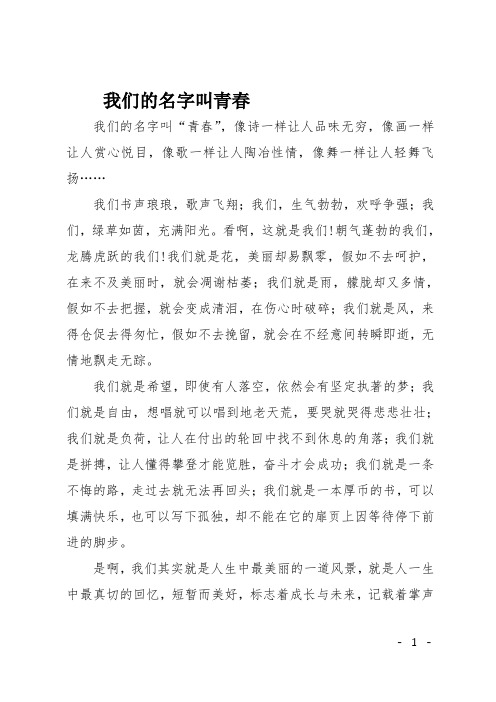 我们的名字叫青春

我们的名字叫“青春”，像诗一样让人品味无穷，像画一样让人赏心悦目，像歌一样让人陶冶性情，像舞一样让人轻舞飞扬……

我们书声琅琅，歌声飞翔；我们，生气勃勃，欢呼争强；我们，绿草如茵，充满阳光。看啊，这就是我们!朝气蓬勃的我们，龙腾虎跃的我们!我们就是花，美丽却易飘零，假如不去呵护，在来不及美丽时，就会凋谢枯萎；我们就是雨，朦胧却又多情，假如不去把握，就会变成清泪，在伤心时破碎；我们就是风，来得仓促去得匆忙，假如不去挽留，就会在不经意间转瞬即逝，无情地飘走无踪。

我们就是希望，即使有人落空，依然会有坚定执著的梦；我们就是自由，想唱就可以唱到地老天荒，要哭就哭得悲悲壮壮；我们就是负荷，让人在付出的轮回中找不到休息的角落；我们就是拼搏，让人懂得攀登才能览胜，奋斗才会成功；我们就是一条不悔的路，走过去就无法再回头；我们就是一本厚币的书，可以填满快乐，也可以写下孤独，却不能在它的扉页上因等待停下前进的脚步。

是啊，我们其实就是人生中最美丽的一道风景，就是人一生中最真切的回忆，短暂而美好，标志着成长与未来，记载着掌声

- 1 -